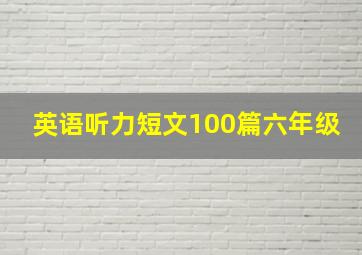 英语听力短文100篇六年级